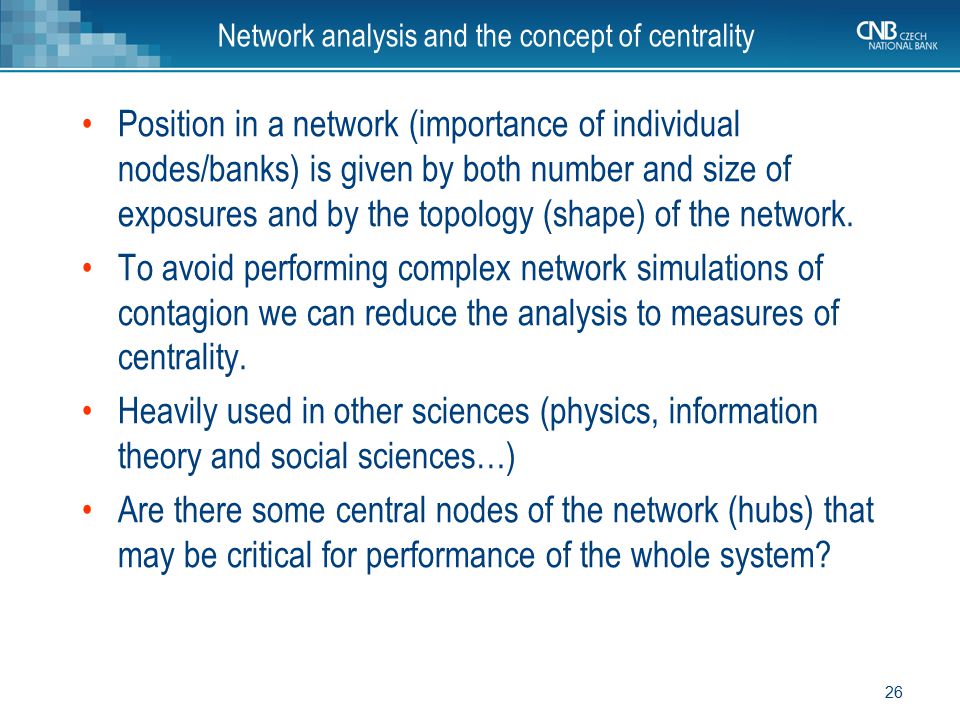 Network analysis and the concept of centrality

CNB CZECH NATIONAL BANK

• Position in a network (importance of individual nodes/banks) is given by both number and size of exposures and by the topology (shape) of the network.
• To avoid performing complex network simulations of contagion we can reduce the analysis to measures of centrality.
• Heavily used in other sciences (physics, information theory and social sciences…)
• Are there some central nodes of the network (hubs) that may be critical for performance of the whole system?

26